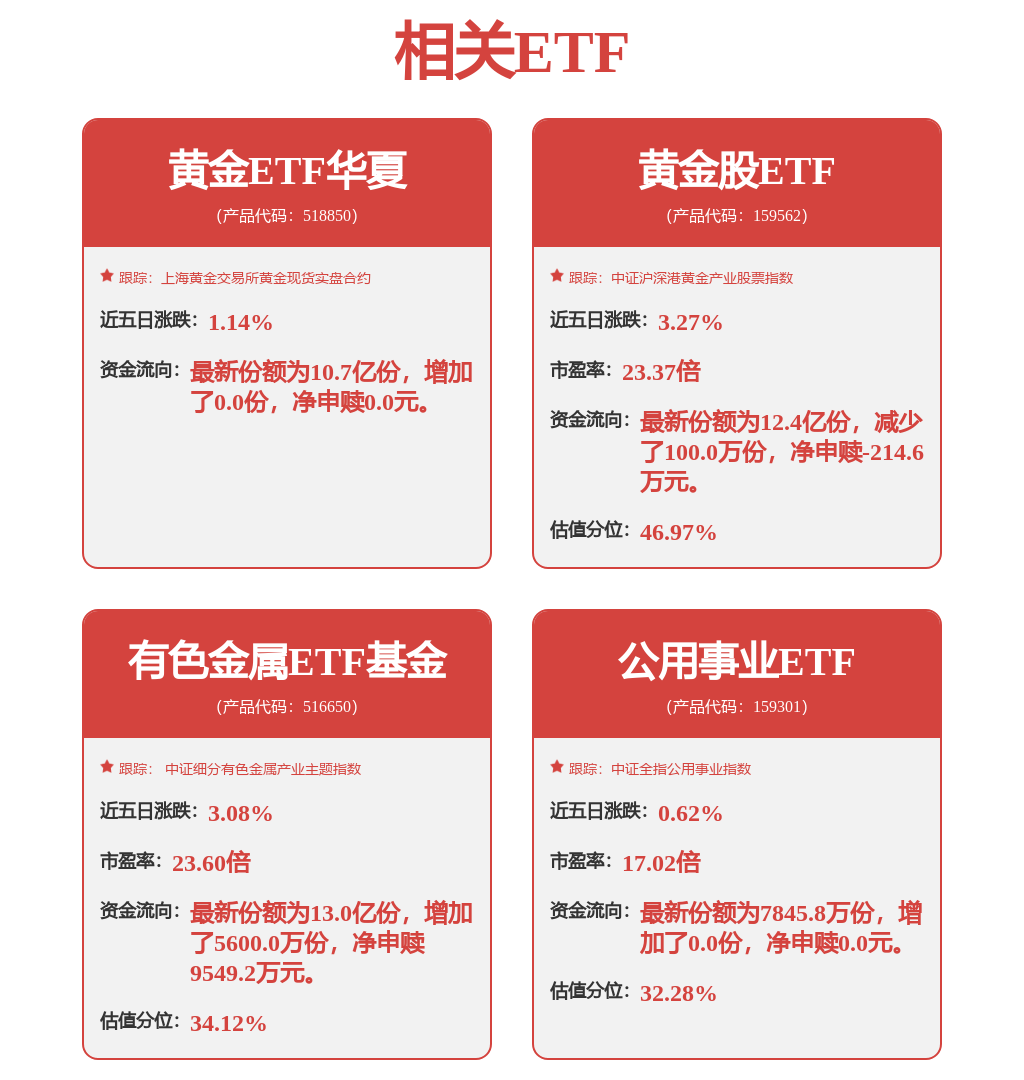 相关ETF

黄金ETF华夏
(产品代码：518850)
跟踪：上海黄金交易所黄金现货实盘合约
近五日涨跌：1.14%
资金流向：最新份额为10.7亿份，增加了0.0份，净申赎0.0元。

黄金股ETF
(产品代码：159562)
跟踪：中证沪深港黄金产业股票指数
近五日涨跌：3.27%
市盈率：23.37倍
资金流向：最新份额为12.4亿份，减少了100.0万份，净申赎-214.6万元。
估值分位：46.97%

有色金属ETF基金
(产品代码：516650)
跟踪：中证细分有色金属产业主题指数
近五日涨跌：3.08%
市盈率：23.60倍
资金流向：最新份额为13.0亿份，增加了5600.0万份，净申赎9549.2万元。
估值分位：34.12%

公用事业ETF
(产品代码：159301)
跟踪：中证全指公用事业指数
近五日涨跌：0.62%
市盈率：17.02倍
资金流向：最新份额为7845.8万份，增加了0.0份，净申赎0.0元。
估值分位：32.28%